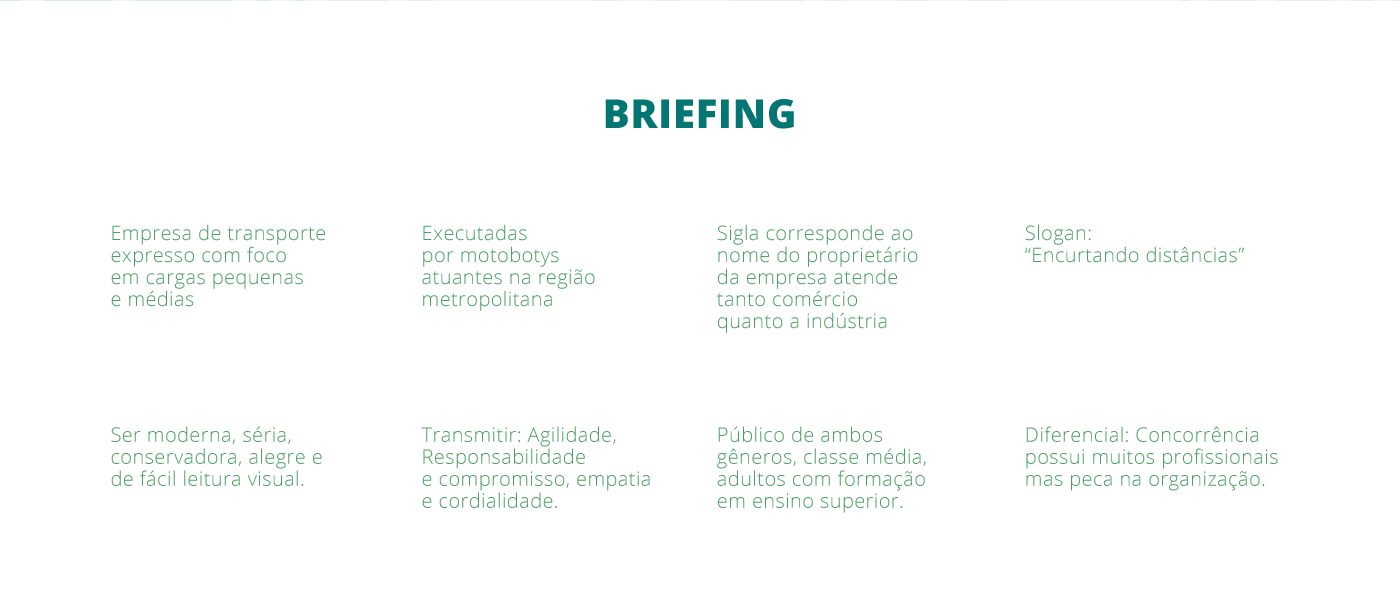 BRIEFING

Empresa de transporte expresso com foco em cargas pequenas e médias

Executadas por motobotys atuantes na região metropolitana

Sigla corresponde ao nome do proprietário da empresa atende tanto comércio quanto a indústria

Slogan:
“Encurtando distâncias”

Ser moderna, séria, conservadora, alegre e de fácil leitura visual.

Transmitir: Agilidade, Responsabilidade e compromisso, empatia e cordialidade.

Público de ambos gêneros, classe média, adultos com formação em ensino superior.

Diferencial: Concorrência possui muitos profissionais mas peca na organização.